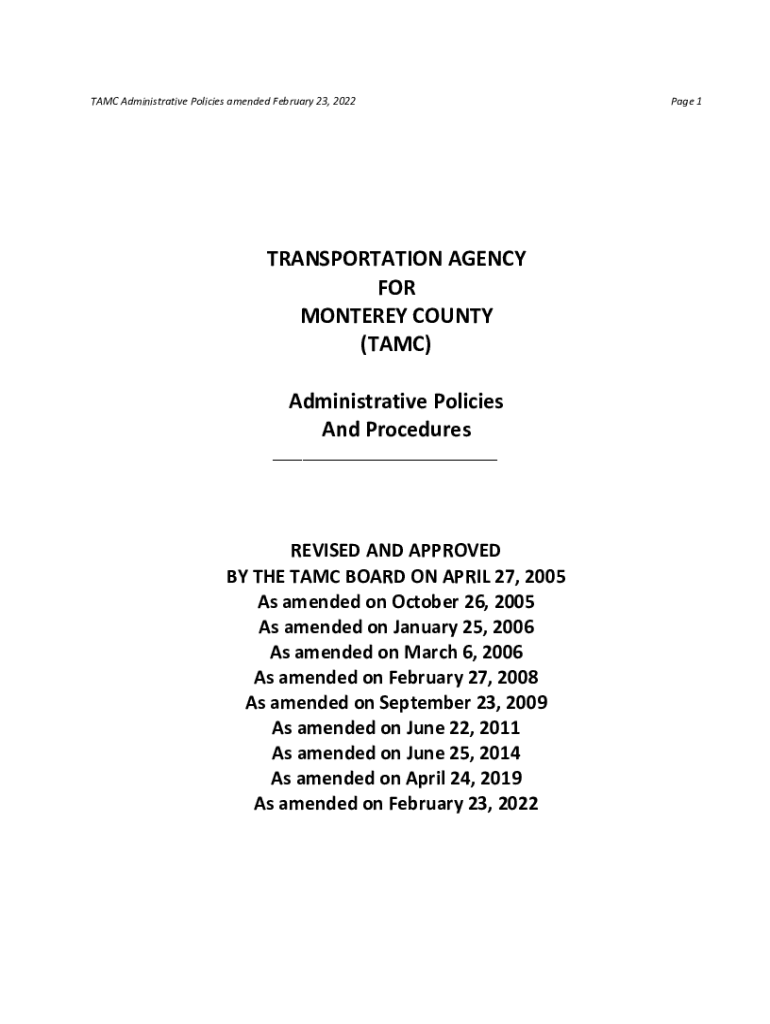 TAMC Administrative Policies amended February 23, 2022

Page 1

TRANSPORTATION AGENCY
FOR
MONTEREY COUNTY
(TAMC)

Administrative Policies
And Procedures

REVISED AND APPROVED
BY THE TAMC BOARD ON APRIL 27, 2005
As amended on October 26, 2005
As amended on January 25, 2006
As amended on March 6, 2006
As amended on February 27, 2008
As amended on September 23, 2009
As amended on June 22, 2011
As amended on June 25, 2014
As amended on April 24, 2019
As amended on February 23, 2022